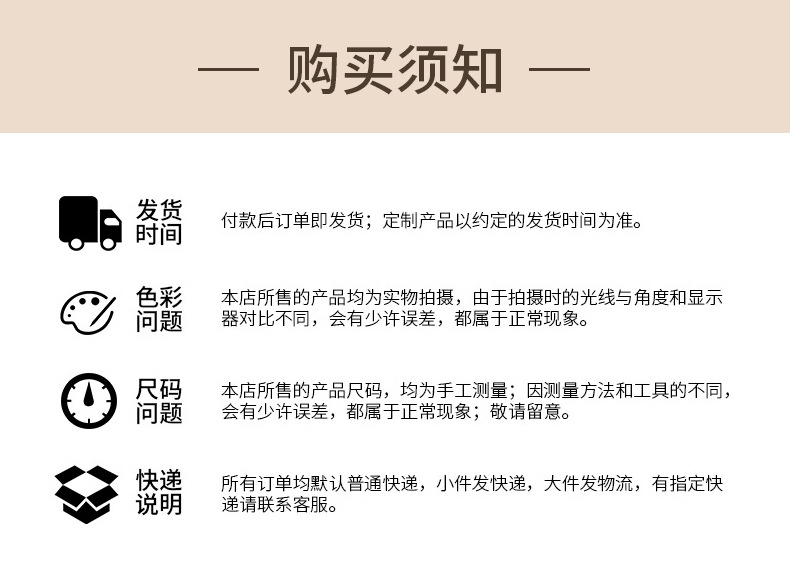 — 购买须知 —

发货时间

付款后订单即发货；定制产品以约定的发货时间为准。

色彩问题

本店所售的产品均为实物拍摄，由于拍摄时的光线与角度和显示器对比不同，会有少许误差，都属于正常现象。

尺码问题

本店所售的产品尺码，均为手工测量；因测量方法和工具的不同，会有少许误差，都属于正常现象；敬请留意。

快递说明

所有订单均默认普通快递，小件发快递，大件发物流，有指定快递请联系客服。